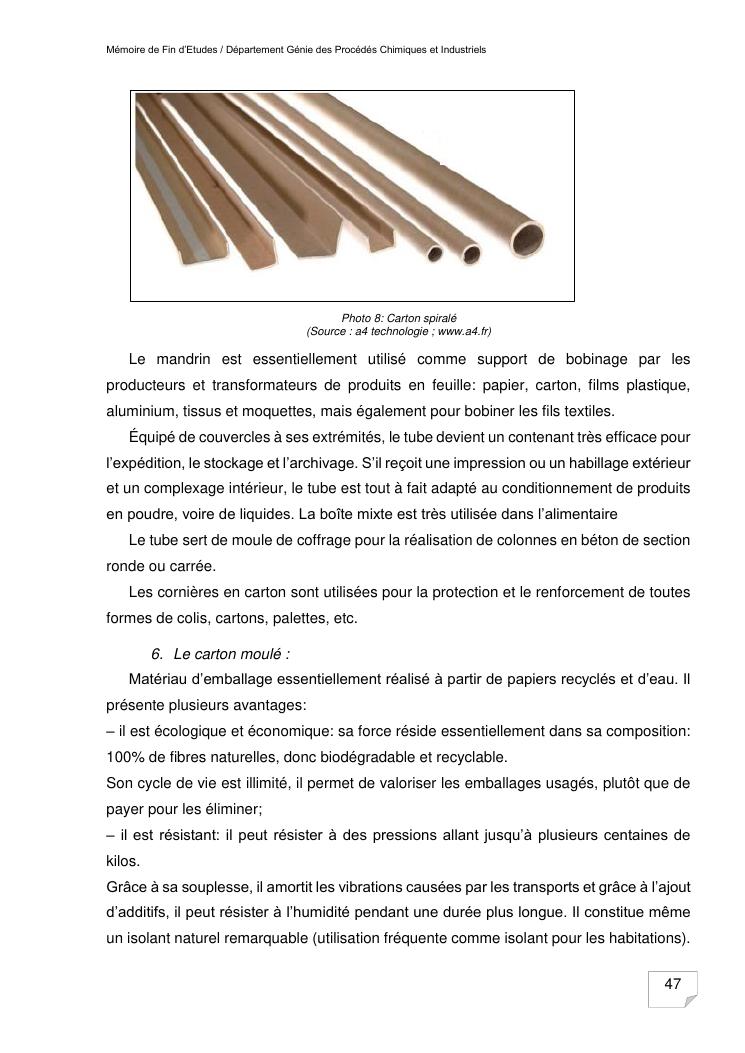 Mémoire de Fin d'Etudes / Département Génie des Procédés Chimiques et Industriels

Photo 8: Carton spiralé
(Source : a4 technologie ; www.a4.fr)

Le mandrin est essentiellement utilisé comme support de bobinage par les producteurs et transformateurs de produits en feuille: papier, carton, films plastique, aluminium, tissus et moquettes, mais également pour bobiner les fils textiles.

Équipé de couvercles à ses extrémités, le tube devient un contenant très efficace pour l'expédition, le stockage et l'archivage. S'il reçoit une impression ou un habillage extérieur et un complexage intérieur, le tube est tout à fait adapté au conditionnement de produits en poudre, voire de liquides. La boîte mixte est très utilisée dans l'alimentaire

Le tube sert de moule de coffrage pour la réalisation de colonnes en béton de section ronde ou carrée.

Les cornières en carton sont utilisées pour la protection et le renforcement de toutes formes de colis, cartons, palettes, etc.

6. Le carton moulé :

Matériau d'emballage essentiellement réalisé à partir de papiers recyclés et d'eau. Il présente plusieurs avantages:
– il est écologique et économique: sa force réside essentiellement dans sa composition: 100% de fibres naturelles, donc biodégradable et recyclable.
Son cycle de vie est illimité, il permet de valoriser les emballages usagés, plutôt que de payer pour les éliminer;
– il est résistant: il peut résister à des pressions allant jusqu'à plusieurs centaines de kilos.
Grâce à sa souplesse, il amortit les vibrations causées par les transports et grâce à l'ajout d'additifs, il peut résister à l'humidité pendant une durée plus longue. Il constitue même un isolant naturel remarquable (utilisation fréquente comme isolant pour les habitations).

47